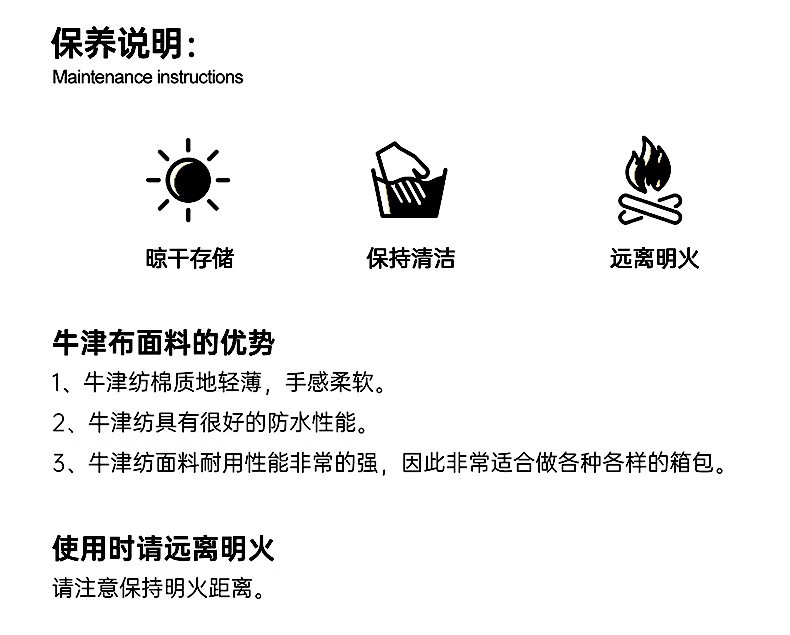 保养说明:
Maintenance instructions

晾干存储

保持清洁

远离明火

牛津布面料的优势
1、牛津纺棉质地轻薄，手感柔软。
2、牛津纺具有很好的防水性能。
3、牛津纺面料耐用性能非常的强，因此非常适合做各种各样的箱包。

使用时请远离明火
请注意保持明火距离。